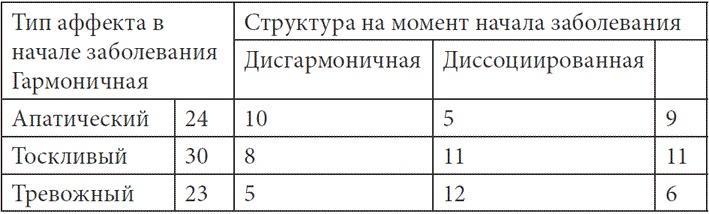 | Тип аффекта в начале заболевания Гармоничная | | Структура на момент начала заболевания | | |
|---|---|---|---|---|
| | | Дисгармоничная | Диссоциированная | |
| Апатический | 24 | 10 | 5 | 9 |
| Тоскливый | 30 | 8 | 11 | 11 |
| Тревожный | 23 | 5 | 12 | 6 |